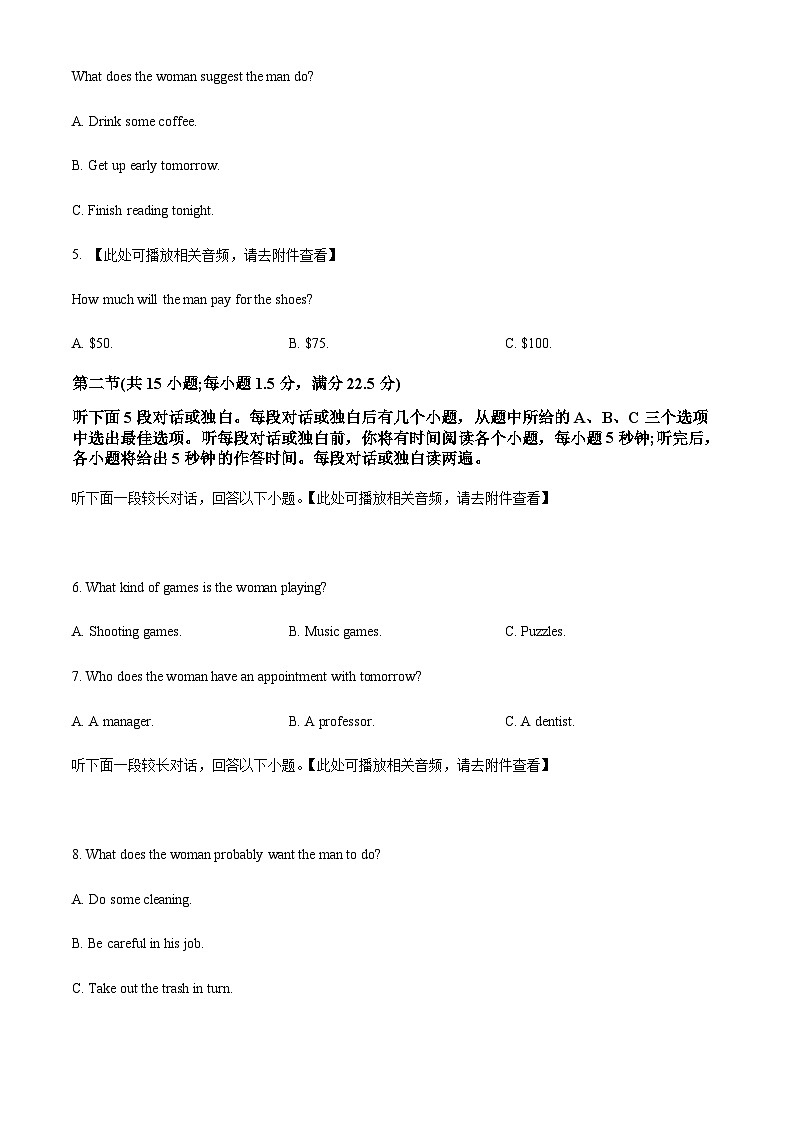 What does the woman suggest the man do?

A. Drink some coffee.

B. Get up early tomorrow.

C. Finish reading tonight.

5. 【此处可播放相关音频，请去附件查看】

How much will the man pay for the shoes?

A. \$50.

B. \$75.

C. \$100.

第二节(共 15 小题;每小题 1.5 分，满分 22.5 分)

听下面 5 段对话或独白。每段对话或独白后有几个小题，从题中所给的 A、B、C 三个选项中选出最佳选项。听每段对话或独白前，你将有时间阅读各个小题，每小题 5 秒钟;听完后，各小题将给出 5 秒钟的作答时间。每段对话或独白读两遍。

听下面一段较长对话，回答以下小题。【此处可播放相关音频，请去附件查看】

6. What kind of games is the woman playing?

A. Shooting games.

B. Music games.

C. Puzzles.

7. Who does the woman have an appointment with tomorrow?

A. A manager.

B. A professor.

C. A dentist.

听下面一段较长对话，回答以下小题。【此处可播放相关音频，请去附件查看】

8. What does the woman probably want the man to do?

A. Do some cleaning.

B. Be careful in his job.

C. Take out the trash in turn.